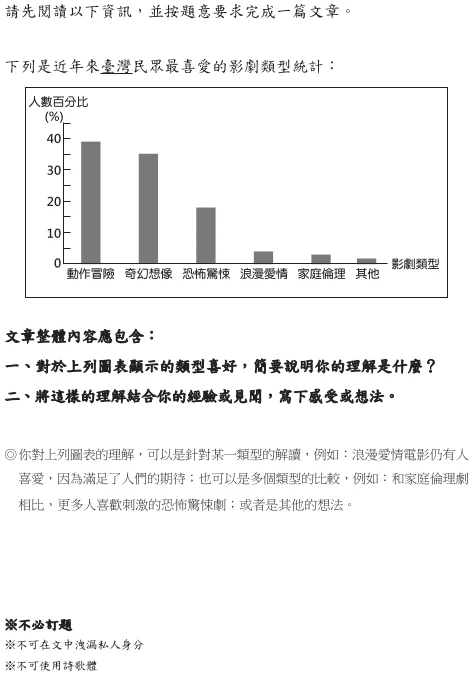 請先閱讀以下資訊，並按題意要求完成一篇文章。

下列是近年來臺灣民眾最喜愛的影劇類型統計：

人數百分比
(%)
40
30
20
10
0
動作冒險 奇幻想像 恐怖驚悚 浪漫愛情 家庭倫理 其他 影劇類型

文章整體內容應包含：
一、對於上列圖表顯示的類型喜好，簡要說明你的理解是什麼？
二、將這樣的理解結合你的經驗或見聞，寫下感受或想法。

◎你對上列圖表的理解，可以是針對某一類型的解讀，例如：浪漫愛情電影仍有人喜愛，因為滿足了人們的期待；也可以是多個類型的比較，例如：和家庭倫理劇相比，更多人喜歡刺激的恐怖驚悚劇；或者是其他的想法。

※不必訂題
※不可在文中洩漏私人身分
※不可使用詩歌體